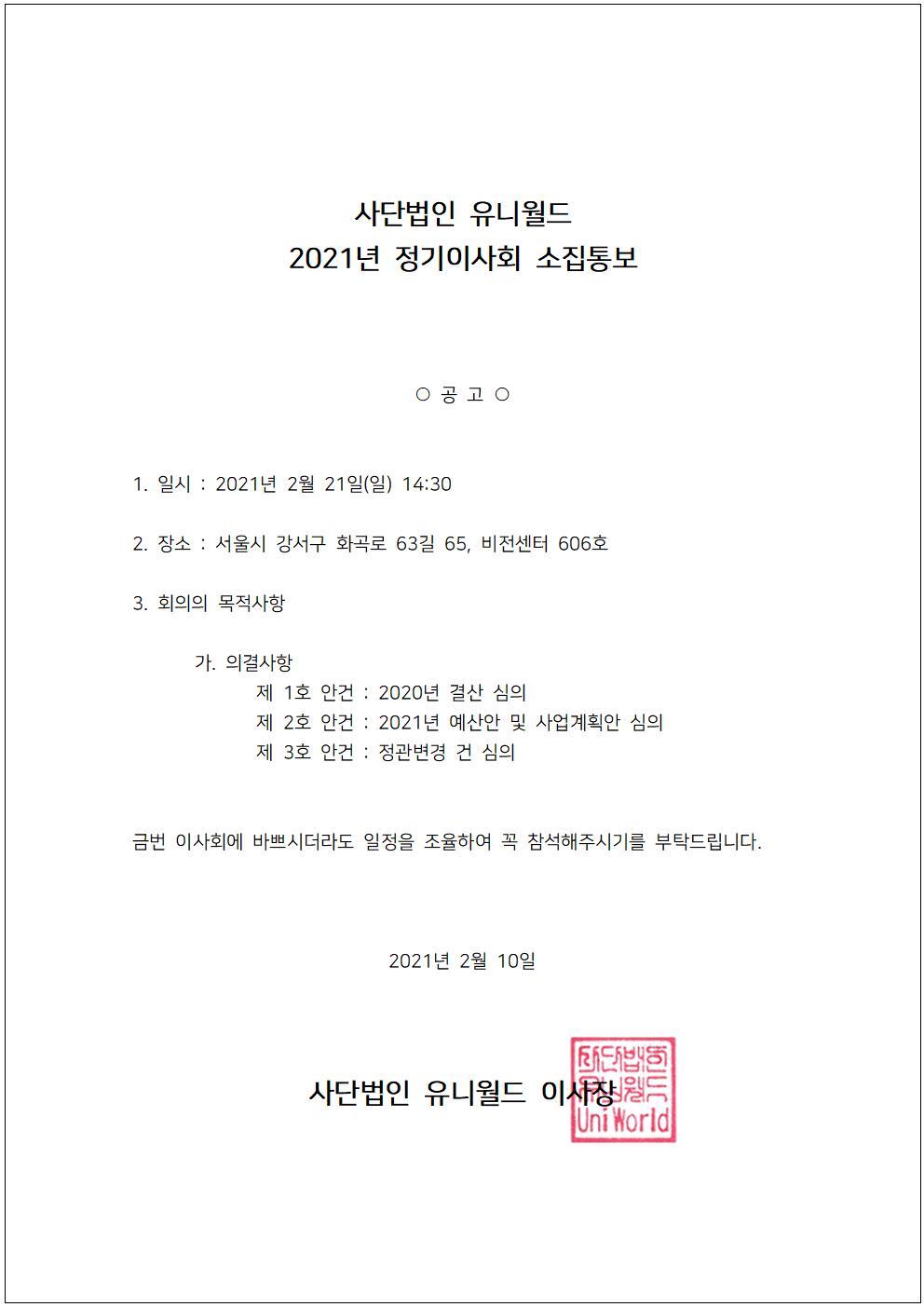 사단법인 유니월드
2021년 정기이사회 소집통보

○ 공 고 ○

1. 일시 : 2021년 2월 21일(일) 14:30

2. 장소 : 서울시 강서구 화곡로 63길 65, 비전센터 606호

3. 회의의 목적사항

가. 의결사항
제 1호 안건 : 2020년 결산 심의
제 2호 안건 : 2021년 예산안 및 사업계획안 심의
제 3호 안건 : 정관변경 건 심의

금번 이사회에 바쁘시더라도 일정을 조율하여 꼭 참석해주시기를 부탁드립니다.

2021년 2월 10일

사단법인 유니월드 이사장

사단법인 유니월드 UniWorld